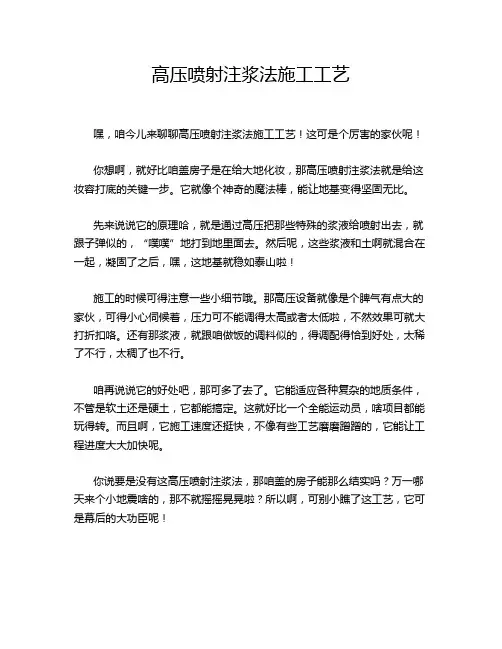 高压喷射注浆法施工工艺

嘿，咱今儿来聊聊高压喷射注浆法施工工艺！这可是个厉害的家伙呢！

你想啊，就好比咱盖房子是在给大地化妆，那高压喷射注浆法就是给这妆容打底的关键一步。它就像个神奇的魔法棒，能让地基变得坚固无比。

先来说说它的原理哈，就是通过高压把那些特殊的浆液给喷射出去，就跟子弹似的，“噗噗”地打到地里面去。然后呢，这些浆液和土啊就混合在一起，凝固了之后，嘿，这地基就稳如泰山啦！

施工的时候可得注意一些小细节哦。那高压设备就像是个脾气有点大的家伙，可得小心伺候着，压力可不能调得太高或者太低啦，不然效果可就大打折扣咯。还有那浆液，就跟咱做饭的调料似的，得调配得恰到好处，太稀了不行，太稠了也不行。

咱再说说它的好处吧，那可多了去了。它能适应各种复杂的地质条件，不管是软土还是硬土，它都能搞定。这就好比一个全能运动员，啥项目都能玩得转。而且啊，它施工速度还挺快，不像有些工艺磨磨蹭蹭的，它能让工程进度大大加快呢。

你说要是没有这高压喷射注浆法，那咱盖的房子能那么结实吗？万一哪天来个小地震啥的，那不就摇摇晃晃啦？所以啊，可别小瞧了这工艺，它可是幕后的大功臣呢！